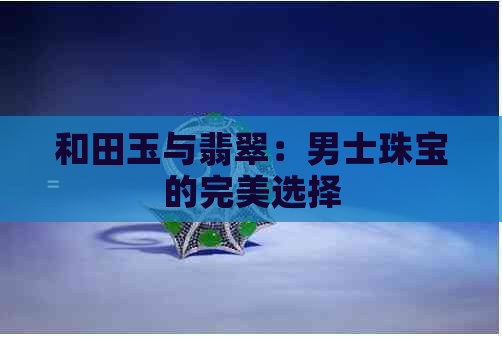 和田玉与翡翠：男士珠宝的完美选择